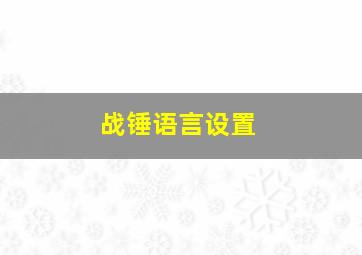 战锤语言设置